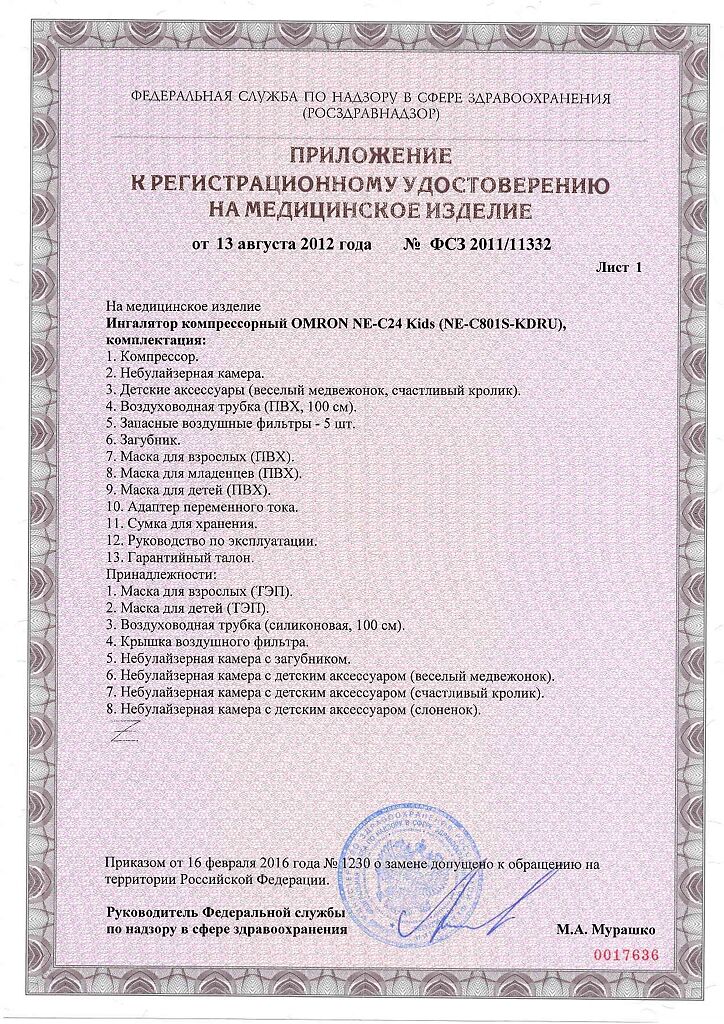 ФЕДЕРАЛЬНАЯ СЛУЖБА ПО НАДЗОРУ В СФЕРЕ ЗДРАВООХРАНЕНИЯ
(РОСЗДРАВНАДЗОР)

ПРИЛОЖЕНИЕ
К РЕГИСТРАЦИОННОМУ УДОСТОВЕРЕНИЮ
НА МЕДИЦИНСКОЕ ИЗДЕЛИЕ

от 13 августа 2012 года № ФСЗ 2011/11332

Лист 1

На медицинское изделие
Ингалятор компрессорный OMRON NE-C24 Kids (NE-C801S-KDRU), комплектация:
1. Компрессор.
2. Небулайзерная камера.
3. Детские аксессуары (веселый медвежонок, счастливый кролик).
4. Воздуховодная трубка (ПВХ, 100 см).
5. Запасные воздушные фильтры - 5 шт.
6. Загубник.
7. Маска для взрослых (ПВХ).
8. Маска для младенцев (ПВХ).
9. Маска для детей (ПВХ).
10. Адаптер переменного тока.
11. Сумка для хранения.
12. Руководство по эксплуатации.
13. Гарантийный талон.
Принадлежности:
1. Маска для взрослых (ТЭП).
2. Маска для детей (ТЭП).
3. Воздуховодная трубка (силиконовая, 100 см).
4. Крышка воздушного фильтра.
5. Небулайзерная камера с загубником.
6. Небулайзерная камера с детским аксессуаром (веселый медвежонок).
7. Небулайзерная камера с детским аксессуаром (счастливый кролик).
8. Небулайзерная камера с детским аксессуаром (слоненок).

Приказом от 16 февраля 2016 года № 1230 о замене допущено к обращению на территории Российской Федерации.

Руководитель Федеральной службы по надзору в сфере здравоохранения

М.А. Мурашко

0017636